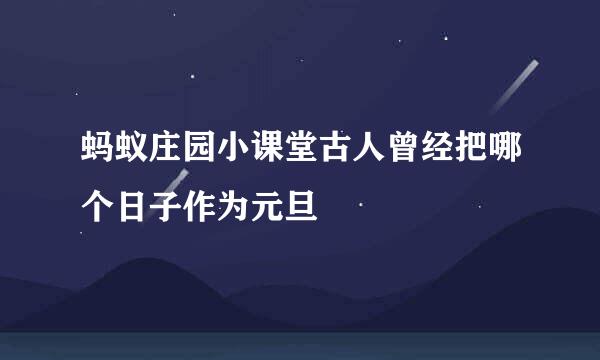 蚂蚁庄园小课堂古人曾经把哪个日子作为元旦